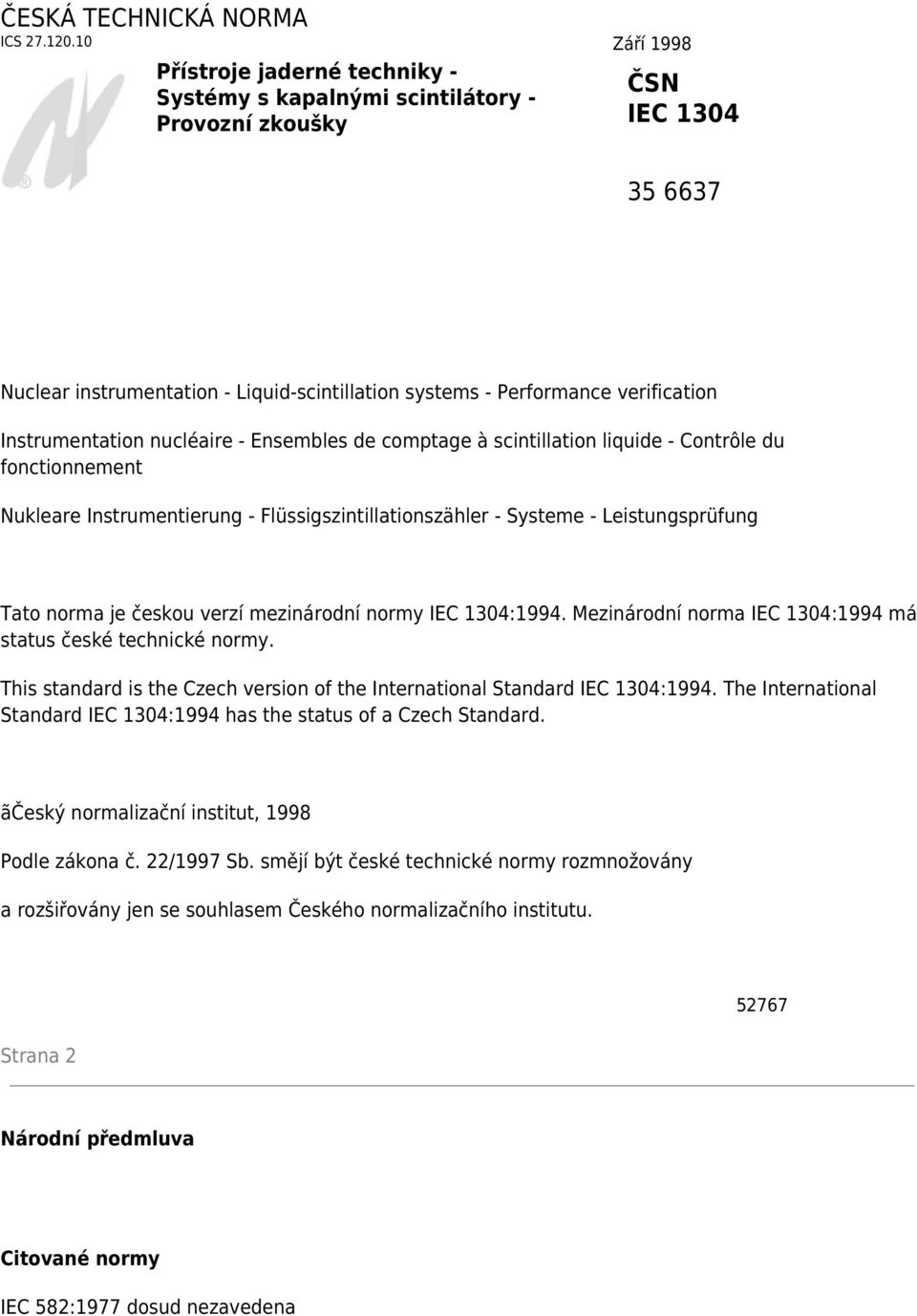 ČESKÁ TECHNICKÁ NORMA
ICS 27.120.10

Září 1998

Přístroje jaderné techniky - Systémy s kapalnými scintilátory - Provozní zkoušky

ČSN
IEC 1304

35 6637

Nuclear instrumentation - Liquid-scintillation systems - Performance verification

Instrumentation nucléaire - Ensembles de comptage à scintillation liquide - Contrôle du fonctionnement

Nukleare Instrumentierung - Flüssigszintillationszähler - Systeme - Leistungsprüfung

Tato norma je českou verzí mezinárodní normy IEC 1304:1994. Mezinárodní norma IEC 1304:1994 má status české technické normy.

This standard is the Czech version of the International Standard IEC 1304:1994. The International Standard IEC 1304:1994 has the status of a Czech Standard.

ãČeský normalizační institut, 1998

Podle zákona č. 22/1997 Sb. smějí být české technické normy rozmnožovány

a rozšiřovány jen se souhlasem Českého normalizačního institutu.

52767

Strana 2

Národní předmluva

Citované normy

IEC 582:1977 dosud nezavedena